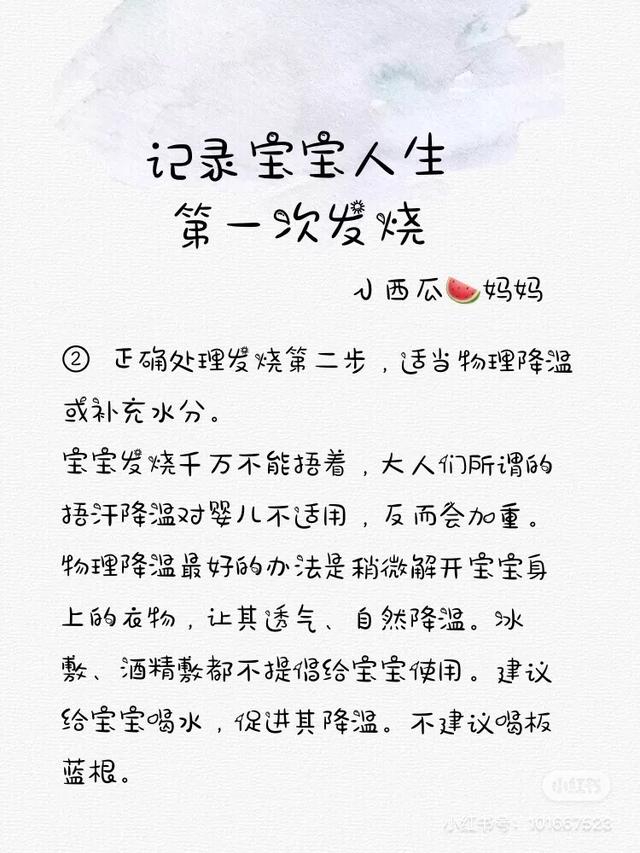 记录宝宝人生
第一次发烧

小西瓜🍉妈妈

② 正确处理发烧第二步，适当物理降温或补充水分。

宝宝发烧千万不能捂着，大人们所谓的捂汗降温对婴儿不适用，反而会加重。物理降温最好的办法是稍微解开宝宝身上的衣物，让其透气、自然降温。冰敷、酒精敷都不提倡给宝宝使用。建议给宝宝喝水，促进其降温。不建议喝板蓝根。

小红书

小红书号：101667523